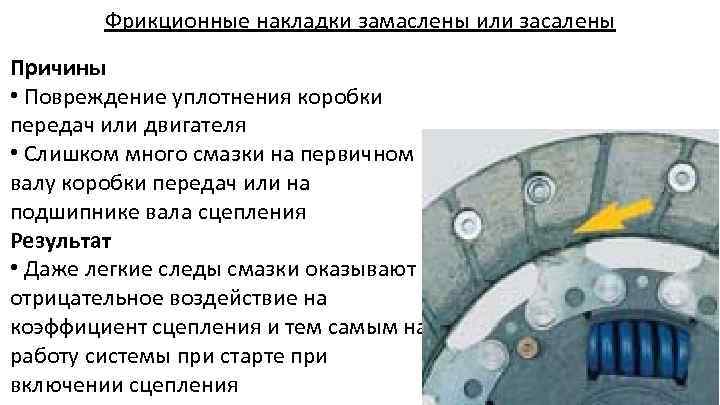 Фрикционные накладки замаслены или засалены

Причины
• Повреждение уплотнения коробки передач или двигателя
• Слишком много смазки на первичном валу коробки передач или на подшипнике вала сцепления
Результат
• Даже легкие следы смазки оказывают отрицательное воздействие на коэффициент сцепления и тем самым на работу системы при старте при включении сцепления